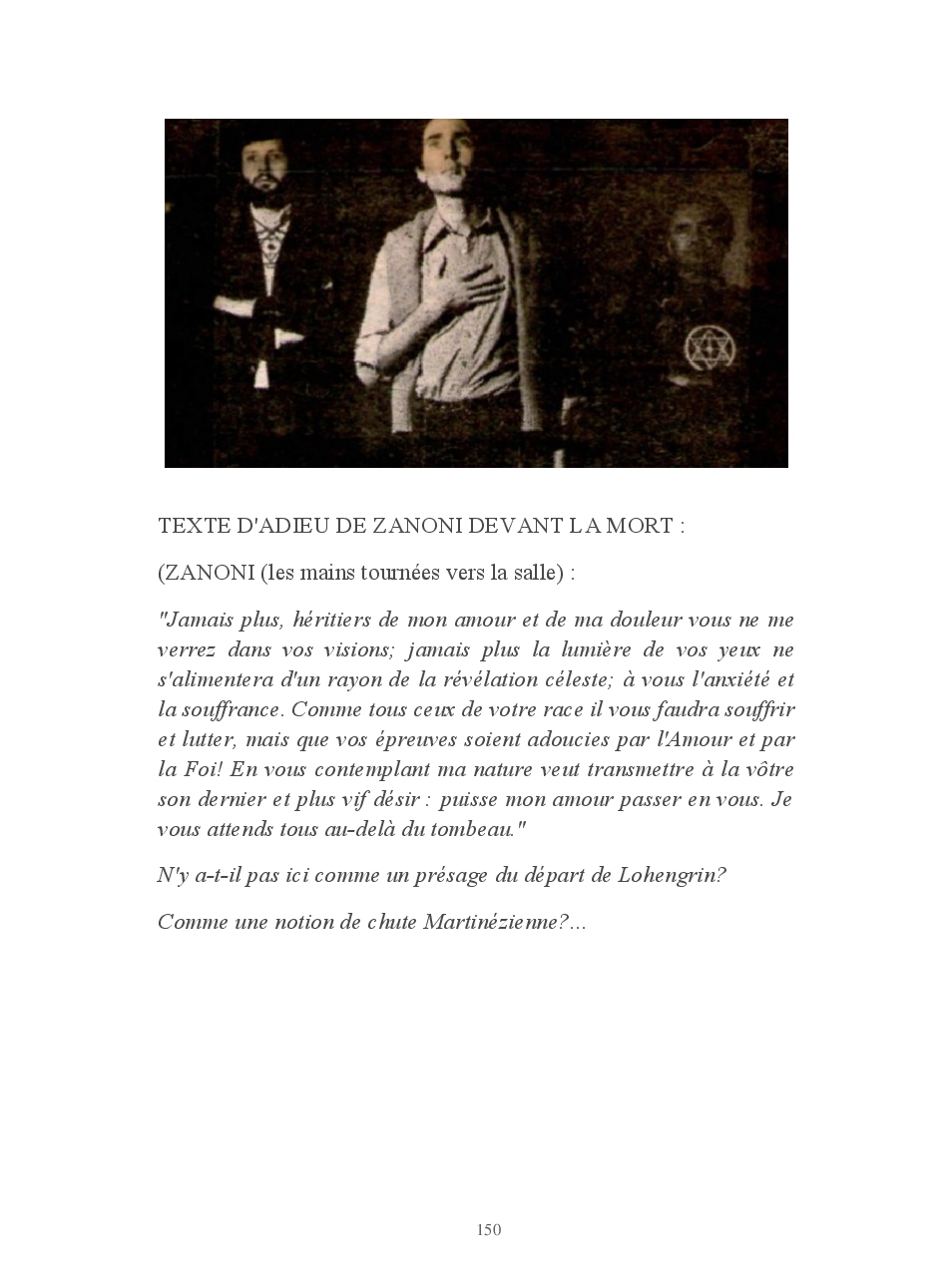 TEXTE D'ADIEU DE ZANONI DEVANT LA MORT :

(ZANONI (les mains tournées vers la salle) :

"Jamais plus, héritiers de mon amour et de ma douleur vous ne me verrez dans vos visions; jamais plus la lumière de vos yeux ne s'alimentera d'un rayon de la révélation céleste; à vous l'anxiété et la souffrance. Comme tous ceux de votre race il vous faudra souffrir et lutter, mais que vos épreuves soient adoucies par l'Amour et par la Foi! En vous contemplant ma nature veut transmettre à la vôtre son dernier et plus vif désir : puisse mon amour passer en vous. Je vous attends tous au-delà du tombeau."

N'y a-t-il pas ici comme un présage du départ de Lohengrin?

Comme une notion de chute Martinézienne?...

150